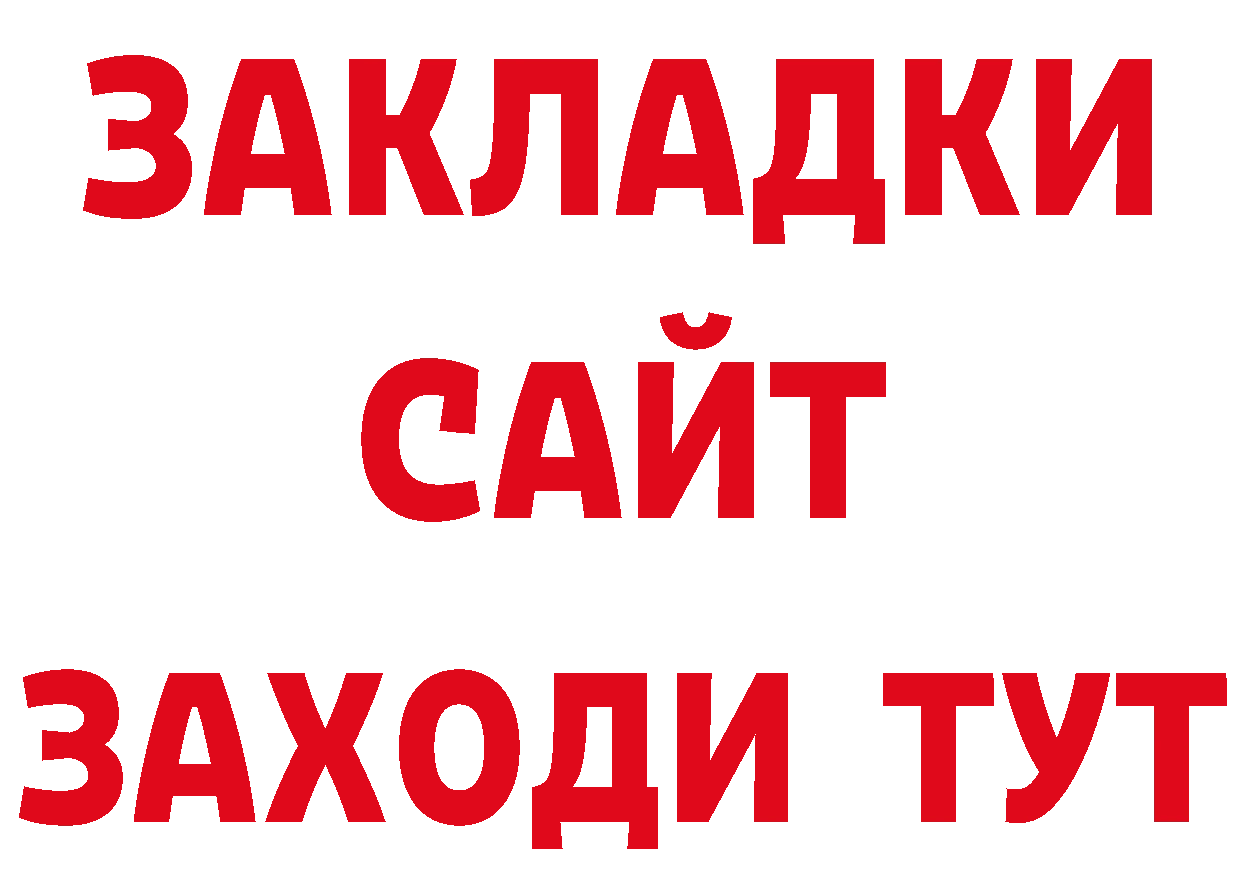 ЗАКЛАДКИ
САЙТ
ЗАХОДИ ТУТ